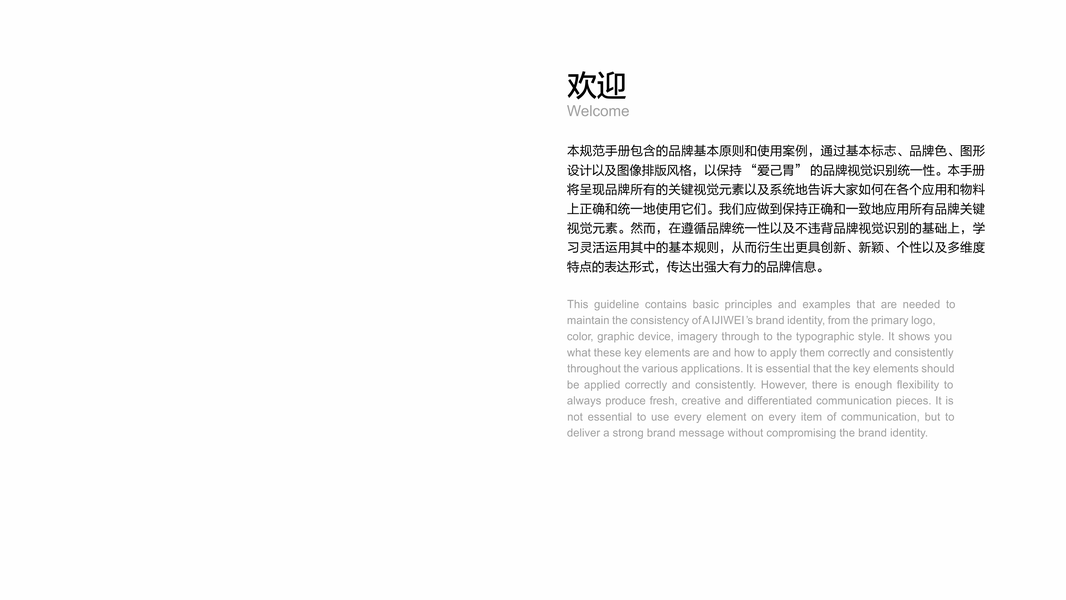 欢迎
Welcome

本规范手册包含的品牌基本原则和使用案例，通过基本标志、品牌色、图形设计以及图像排版风格，以保持“爱己胃”的品牌视觉识别统一性。本手册将呈现品牌所有的关键视觉元素以及系统地告诉大家如何在各个应用和物料上正确和统一地使用它们。我们应做到保持正确和一致地应用所有品牌关键视觉元素。然而，在遵循品牌统一性以及不违背品牌视觉识别的基础上，学习灵活运用其中的基本规则，从而衍生出更具创新、新颖、个性以及多维度特点的表达形式，传达出强大有力的品牌信息。

This guideline contains basic principles and examples that are needed to maintain the consistency of AIJIWEI's brand identity, from the primary logo, color, graphic device, imagery through to the typographic style. It shows you what these key elements are and how to apply them correctly and consistently throughout the various applications. It is essential that the key elements should be applied correctly and consistently. However, there is enough flexibility to always produce fresh, creative and differentiated communication pieces. It is not essential to use every element on every item of communication, but to deliver a strong brand message without compromising the brand identity.